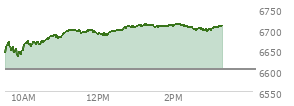 6750
6700
6650
6600
6550
10AM
12PM
2PM